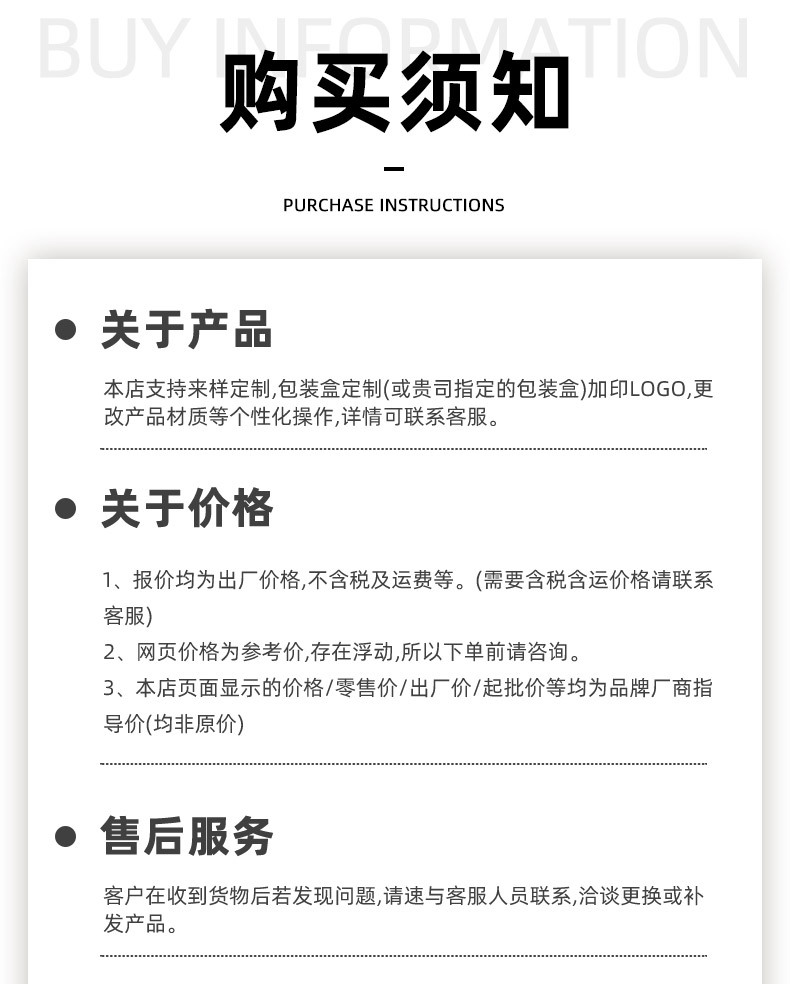 BUY INFORMATION

购买须知

PURCHASE INSTRUCTIONS

关于产品

本店支持来样定制,包装盒定制(或贵司指定的包装盒)加印LOGO,更改产品材质等个性化操作,详情可联系客服。

关于价格

1、报价均为出厂价格,不含税及运费等。(需要含税含运价格请联系客服)

2、网页价格为参考价,存在浮动,所以下单前请咨询。

3、本店页面显示的价格/零售价/出厂价/起批价等均为品牌厂商指导价(均非原价)

售后服务

客户在收到货物后若发现问题,请速与客服人员联系,洽谈更换或补发产品。